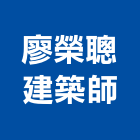 廖榮聰
建築師